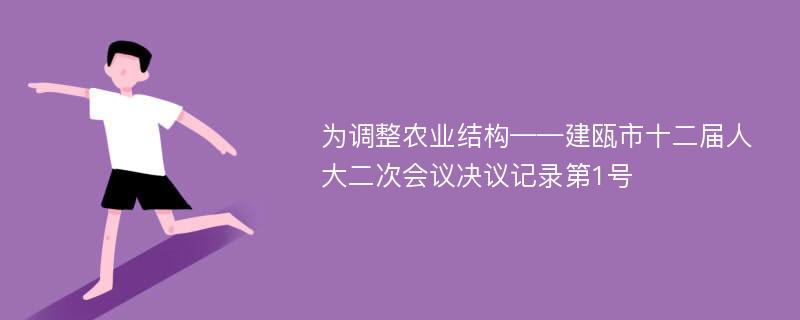 为调整农业结构——建瓯市十二届人大二次会议决议记录第1号